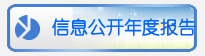 信息公开年度报告